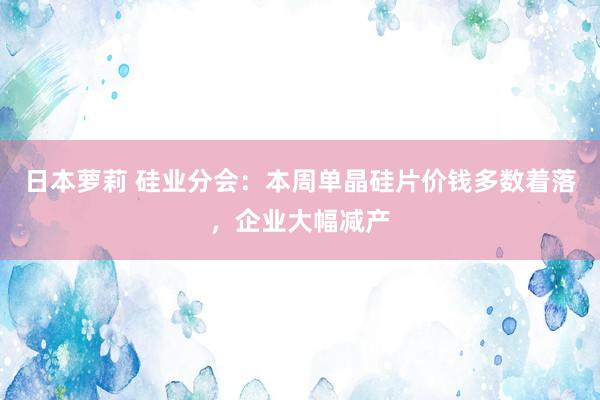 日本萝莉 硅业分会：本周单晶硅片价钱多数着落，企业大幅减产